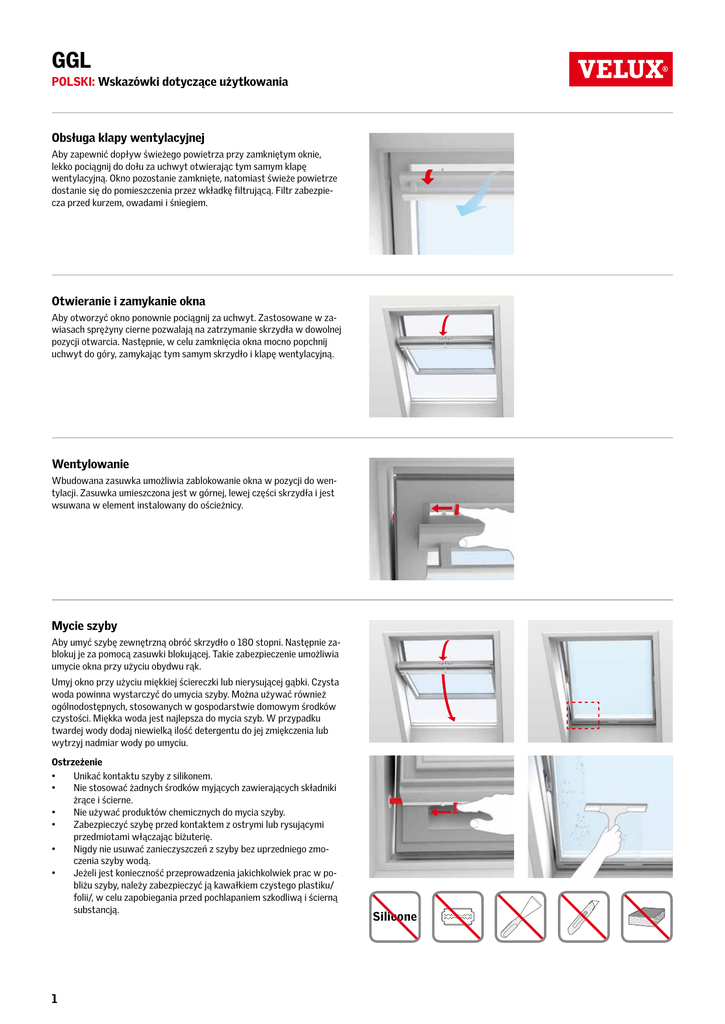 GGL
POLSKI: Wskazówki dotyczące użytkowania

VELUX®

Obsługa klapy wentylacyjnej
Aby zapewnić dopływ świeżego powietrza przy zamkniętym oknie, lekko pociągnij do dołu za uchwyt otwierając tym samym klapę wentylacyjną. Okno pozostanie zamknięte, natomiast świeże powietrze dostanie się do pomieszczenia przez wkładkę filtrującą. Filtr zabezpiecza przed kurzem, owadami i śniegiem.

Otwieranie i zamykanie okna
Aby otworzyć okno ponownie pociągnij za uchwyt. Zastosowane w zawiasach sprężyny cierne pozwalają na zatrzymanie skrzydła w dowolnej pozycji otwarcia. Następnie, w celu zamknięcia okna mocno popchnij uchwyt do góry, zamykając tym samym skrzydło i klapę wentylacyjną.

Wentylowanie
Wbudowana zasuwka umożliwia zablokowanie okna w pozycji do wentylacji. Zasuwka umieszczona jest w górnej, lewej części skrzydła i jest wsuwana w element instalowany do ościeżnicy.

Mycie szyby
Aby umyć szybę zewnętrzną obróć skrzydło o 180 stopni. Następnie zablokuj je za pomocą zasuwki blokującej. Takie zabezpieczenie umożliwia umycie okna przy użyciu obydwu rąk.

Umyj okno przy użyciu miękkiej ściereczki lub nierysującej gąbki. Czysta woda powinna wystarczyć do umycia szyby. Można używać również ogólnodostępnych, stosowanych w gospodarstwie domowym środków czystości. Miękka woda jest najlepsza do mycia szyb. W przypadku twardej wody dodaj niewielką ilość detergentu do jej zmiękczenia lub wytrzyj nadmiar wody po umyciu.

Ostrzeżenie
• Unikać kontaktu szyby z silikonem.
• Nie stosować żadnych środków myjących zawierających składniki żrące i ścierne.
• Nie używać produktów chemicznych do mycia szyby.
• Zabezpieczyć szybę przed kontaktem z ostrymi lub rysującymi przedmiotami włączając biżuterię.
• Nigdy nie usuwać zanieczyszczeń z szyby bez uprzedniego zmoczenia szyby wodą.
• Jeżeli jest konieczność przeprowadzenia jakichkolwiek prac w pobliżu szyby, należy zabezpieczyć ją kawałkiem czystego plastiku/folii/, w celu zapobiegania przed pochlapaniem szkodliwą i ścierną substancją.

Silicone

1